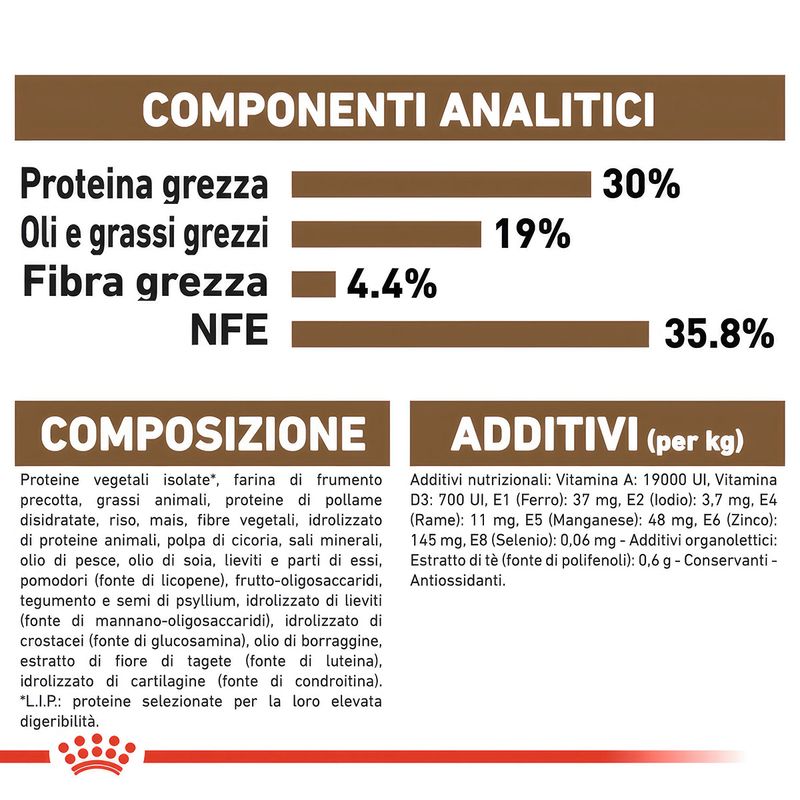 COMPONENTI ANALITICI

Proteina grezza 30%
Oli e grassi grezzi 19%
Fibra grezza 4.4%
NFE 35.8%

COMPOSIZIONE

Proteine vegetali isolate*, farina di frumento precotta, grassi animali, proteine di pollame disidratate, riso, mais, fibre vegetali, idrolizzato di proteine animali, polpa di cicoria, sali minerali, olio di pesce, olio di soia, lieviti e parti di essi, pomodori (fonte di licopene), frutto-oligosaccaridi, tegumento e semi di psyllium, idrolizzato di lieviti (fonte di mannano-oligosaccaridi), idrolizzato di crostacei (fonte di glucosamina), olio di borraggine, estratto di fiore di tagete (fonte di luteina), idrolizzato di cartilagine (fonte di condroitina). *L.I.P.: proteine selezionate per la loro elevata digeribilità.

ADDITIVI (per kg)

Additivi nutrizionali: Vitamina A: 19000 UI, Vitamina D3: 700 UI, E1 (Ferro): 37 mg, E2 (Iodio): 3,7 mg, E4 (Rame): 11 mg, E5 (Manganese): 48 mg, E6 (Zinco): 145 mg, E8 (Selenio): 0,06 mg - Additivi organolettici: Estratto di tè (fonte di polifenoli): 0,6 g - Conservanti - Antiossidanti.